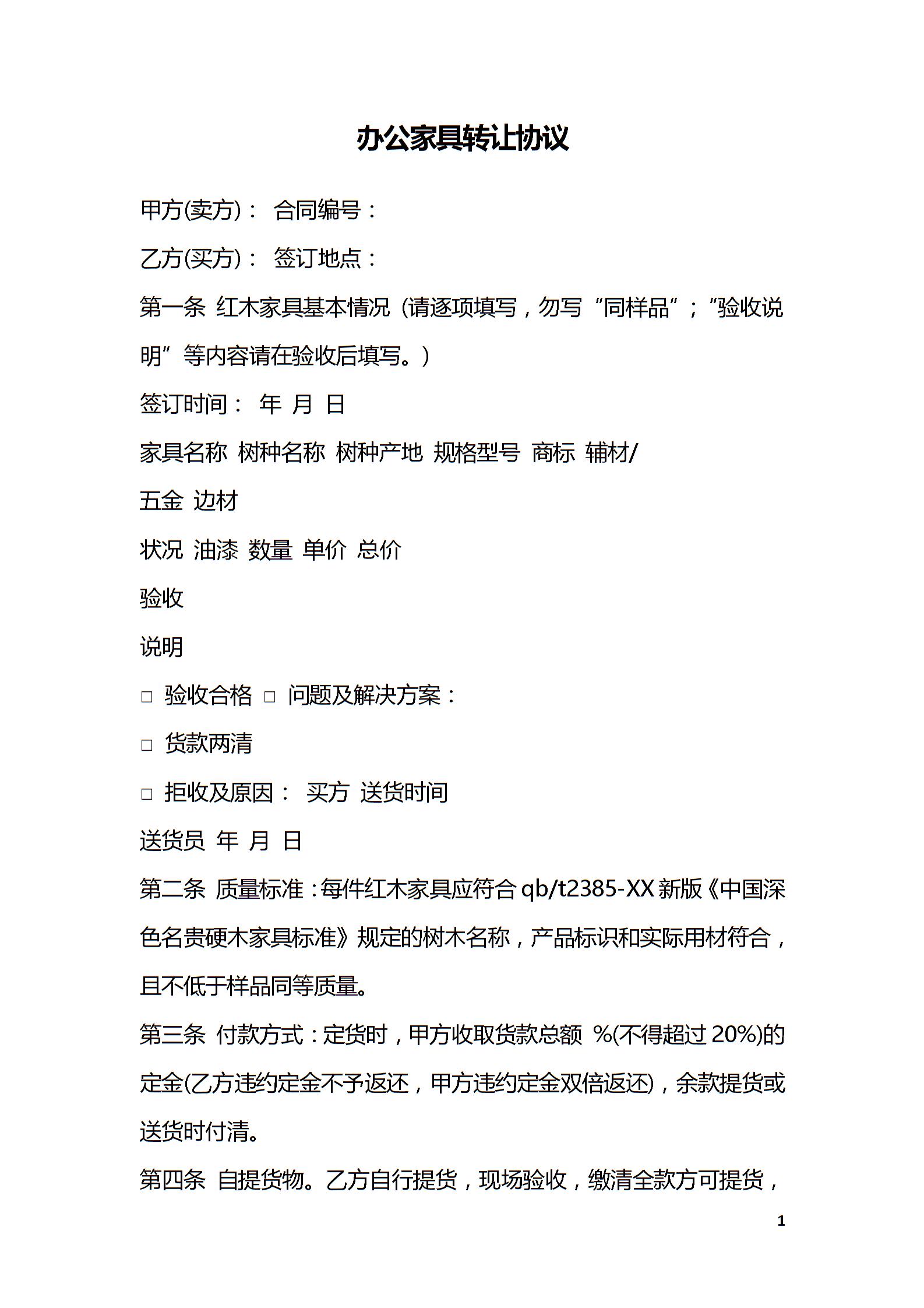 办公家具转让协议

甲方(卖方)： 合同编号：

乙方(买方)： 签订地点：

第一条 红木家具基本情况（请逐项填写，勿写“同样品”；“验收说明”等内容请在验收后填写。）

签订时间： 年 月 日

家具名称 树种名称 树种产地 规格型号 商标 辅材/

五金 边材

状况 油漆 数量 单价 总价

验收

说明

☐ 验收合格 ☐ 问题及解决方案：

☐ 货款两清

☐ 拒收及原因： 买方 送货时间

送货员 年 月 日

第二条 质量标准：每件红木家具应符合qb/t2385-XX新版《中国深色名贵硬木家具标准》规定的树木名称，产品标识和实际用材符合，且不低于样品同等质量。

第三条 付款方式：定货时，甲方收取货款总额 %(不得超过20%)的定金(乙方违约定金不予返还，甲方违约定金双倍返还)，余款提货或送货时付清。

第四条 自提货物。乙方自行提货，现场验收，缴清全款方可提货，

1